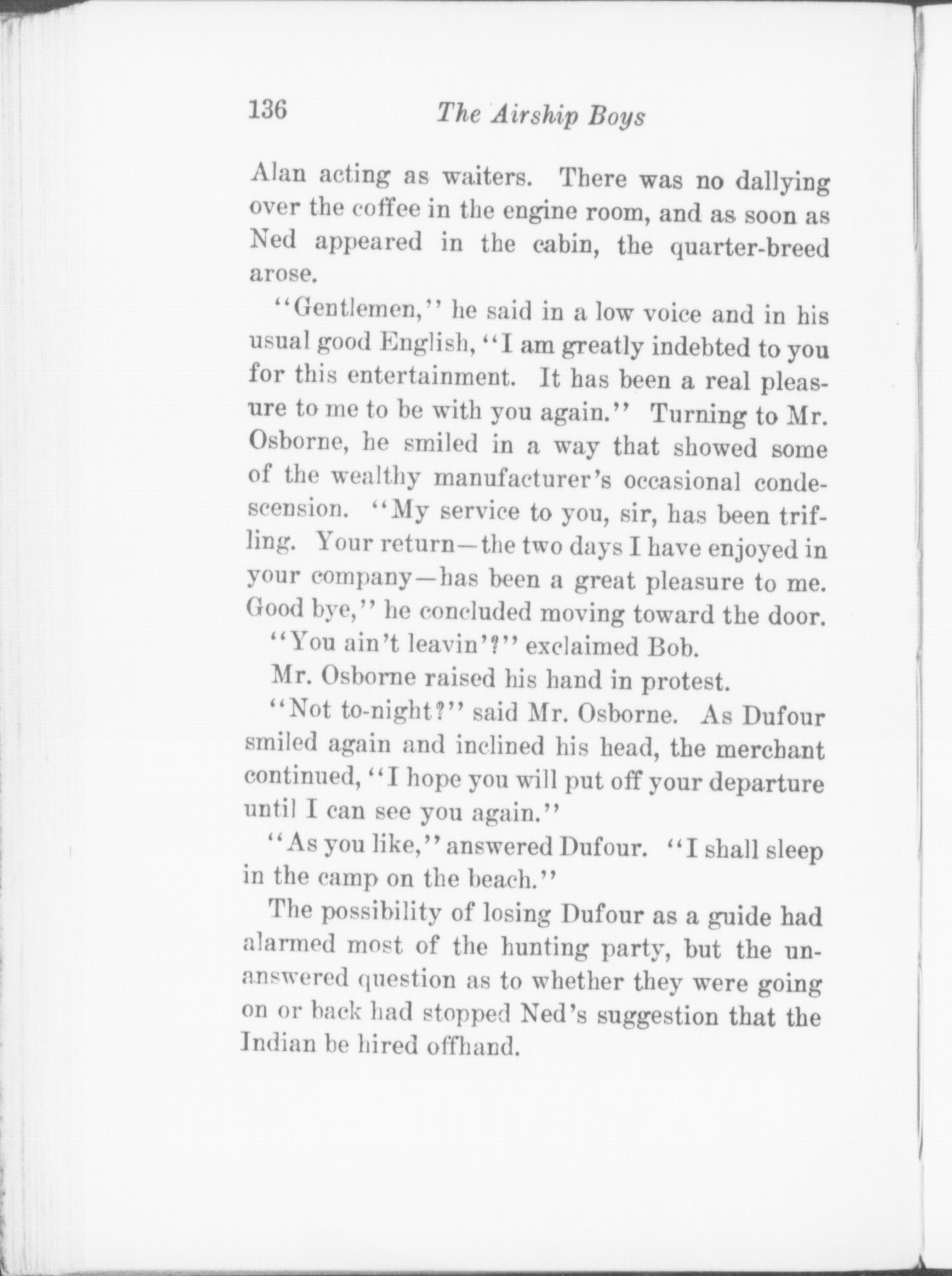 136 The Airship Boys

Alan acting as waiters. There was no dallying over the coffee in the engine room, and as soon as Ned appeared in the cabin, the quarter-breed arose.

"Gentlemen," he said in a low voice and in his usual good English, "I am greatly indebted to you for this entertainment. It has been a real pleasure to me to be with you again." Turning to Mr. Osborne, he smiled in a way that showed some of the wealthy manufacturer's occasional condescension. "My service to you, sir, has been trifling. Your return—the two days I have enjoyed in your company—has been a great pleasure to me. Good bye," he concluded moving toward the door.

"You ain't leavin'?" exclaimed Bob.

Mr. Osborne raised his hand in protest.

"Not to-night?" said Mr. Osborne. As Dufour smiled again and inclined his head, the merchant continued, "I hope you will put off your departure until I can see you again."

"As you like," answered Dufour. "I shall sleep in the camp on the beach."

The possibility of losing Dufour as a guide had alarmed most of the hunting party, but the unanswered question as to whether they were going on or back had stopped Ned's suggestion that the Indian be hired offhand.